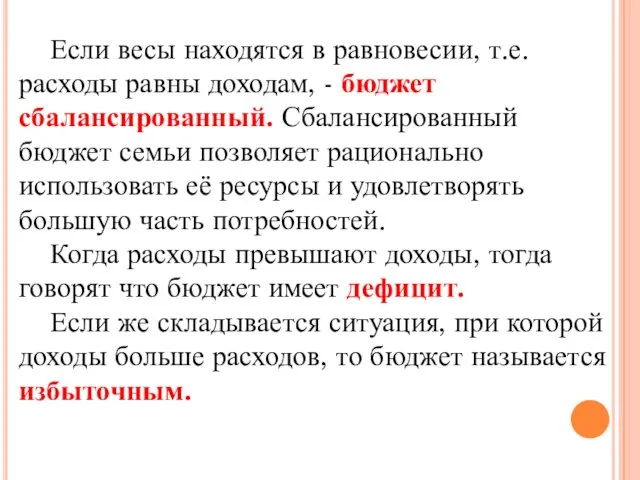 Если весы находятся в равновесии, т.е. расходы равны доходам, - бюджет сбалансированный. Сбалансированный бюджет семьи позволяет рационально использовать её ресурсы и удовлетворять большую часть потребностей.

Когда расходы превышают доходы, тогда говорят что бюджет имеет дефицит.

Если же складывается ситуация, при которой доходы больше расходов, то бюджет называется избыточным.